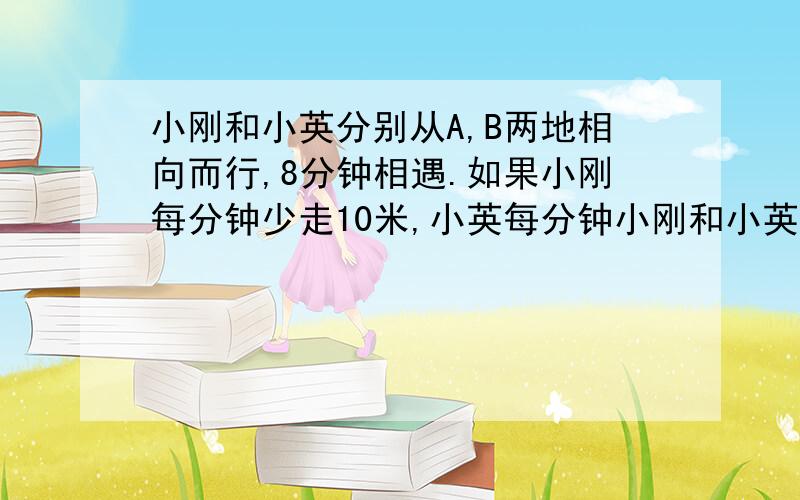 小刚和小英分别从A,B两地相向而行,8分钟相遇.如果小刚每分钟少走10米,小英每分钟小刚和小英